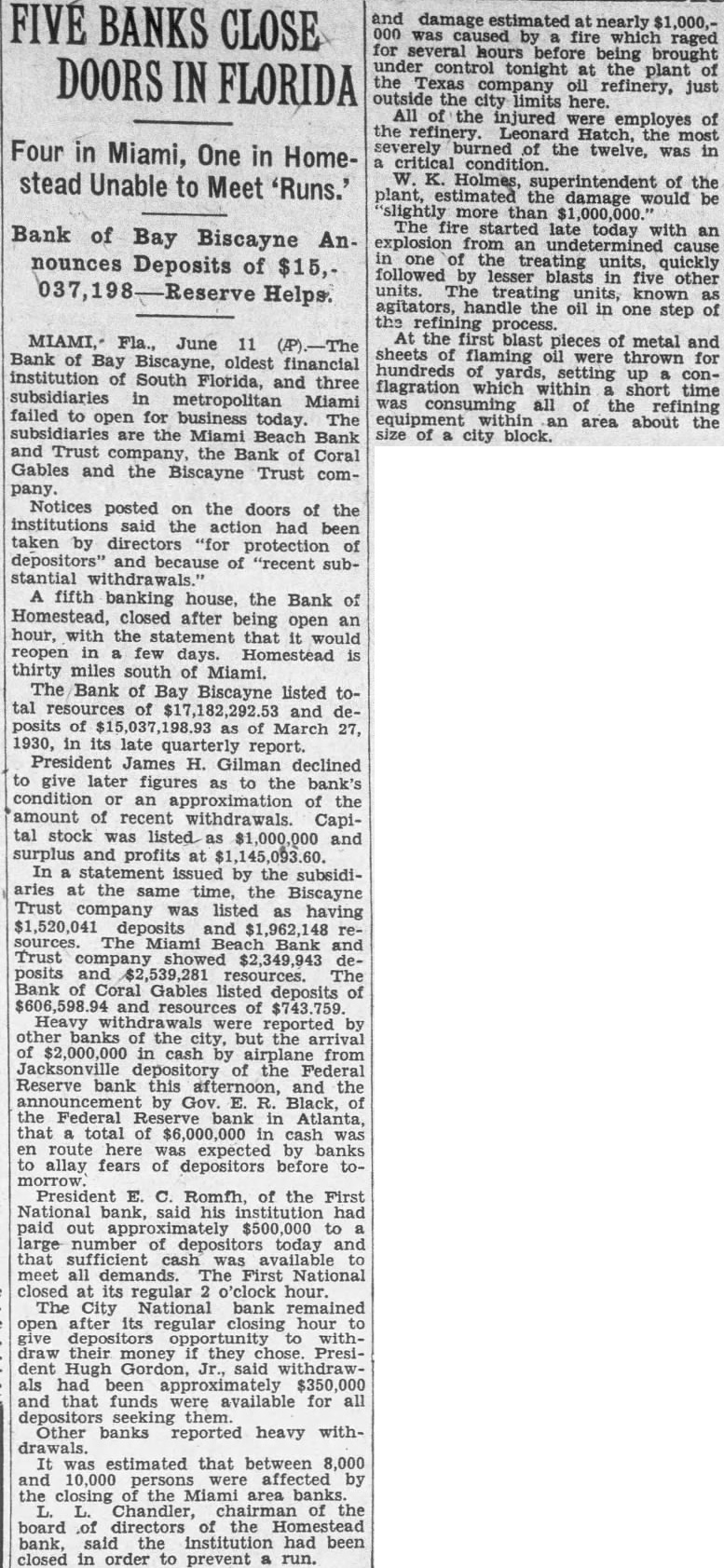 FIVE BANKS CLOSE DOORS IN FLORIDA

Four in Miami, One in Homestead Unable to Meet 'Runs.'

Bank of Bay Biscayne Announces Deposits of $15,037,198—Reserve Helps.

MIAMI, Fla., June 11 (AP).—The Bank of Bay Biscayne, oldest financial institution of South Florida, and three subsidiaries in metropolitan Miami failed to open for business today. The subsidiaries are the Miami Beach Bank and Trust company, the Bank of Coral Gables and the Biscayne Trust company.

Notices posted on the doors of the institutions said the action had been taken by directors "for protection of depositors" and because of "recent substantial withdrawals."

A fifth banking house, the Bank of Homestead, closed after being open an hour, with the statement that it would reopen in a few days. Homestead is thirty miles south of Miami.

The Bank of Bay Biscayne listed total resources of $17,182,292.53 and deposits of $15,037,198.93 as of March 27, 1930, in its late quarterly report.

President James H. Gilman declined to give later figures as to the bank's condition or an approximation of the amount of recent withdrawals. Capital stock was listed as $1,000,000 and surplus and profits at $1,145,093.60.

In a statement issued by the subsidiaries at the same time, the Biscayne Trust company was listed as having $1,520,041 deposits and $1,962,148 resources. The Miami Beach Bank and Trust company showed $2,349,943 deposits and $2,539,281 resources. The Bank of Coral Gables listed deposits of $606,598.94 and resources of $743.759.

Heavy withdrawals were reported by other banks of the city, but the arrival of $2,000,000 in cash by airplane from Jacksonville depository of the Federal Reserve bank this afternoon, and the announcement by Gov. E. R. Black, of the Federal Reserve bank in Atlanta, that a total of $6,000,000 in cash was en route here was expected by banks to allay fears of depositors before tomorrow.

President E. C. Romfh, of the First National bank, said his institution had paid out approximately $500,000 to a large number of depositors today and that sufficient cash was available to meet all demands. The First National closed at its regular 2 o'clock hour.

The City National bank remained open after its regular closing hour to give depositors opportunity to withdraw their money if they chose. President Hugh Gordon, Jr., said withdrawals had been approximately $350,000 and that funds were available for all depositors seeking them.

Other banks reported heavy withdrawals.

It was estimated that between 8,000 and 10,000 persons were affected by the closing of the Miami area banks.

L. L. Chandler, chairman of the board of directors of the Homestead bank, said the institution had been closed in order to prevent a run.

and damage estimated at nearly $1,000,000 was caused by a fire which raged for several hours before being brought under control tonight at the plant of the Texas company oil refinery, just outside the city limits here.

All of the injured were employes of the refinery. Leonard Hatch, the most severely burned of the twelve, was in a critical condition.

W. K. Holmes, superintendent of the plant, estimated the damage would be "slightly more than $1,000,000."

The fire started late today with an explosion from an undetermined cause in one of the treating units, quickly followed by lesser blasts in five other units. The treating units, known as agitators, handle the oil in one step of the refining process.

At the first blast pieces of metal and sheets of flaming oil were thrown for hundreds of yards, setting up a conflagration which within a short time was consuming all of the refining equipment within an area about the size of a city block.